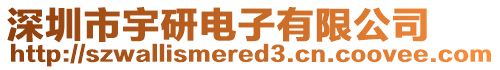 深圳市宇研电子有限公司
http://szwallismered3.cn.coovee.com